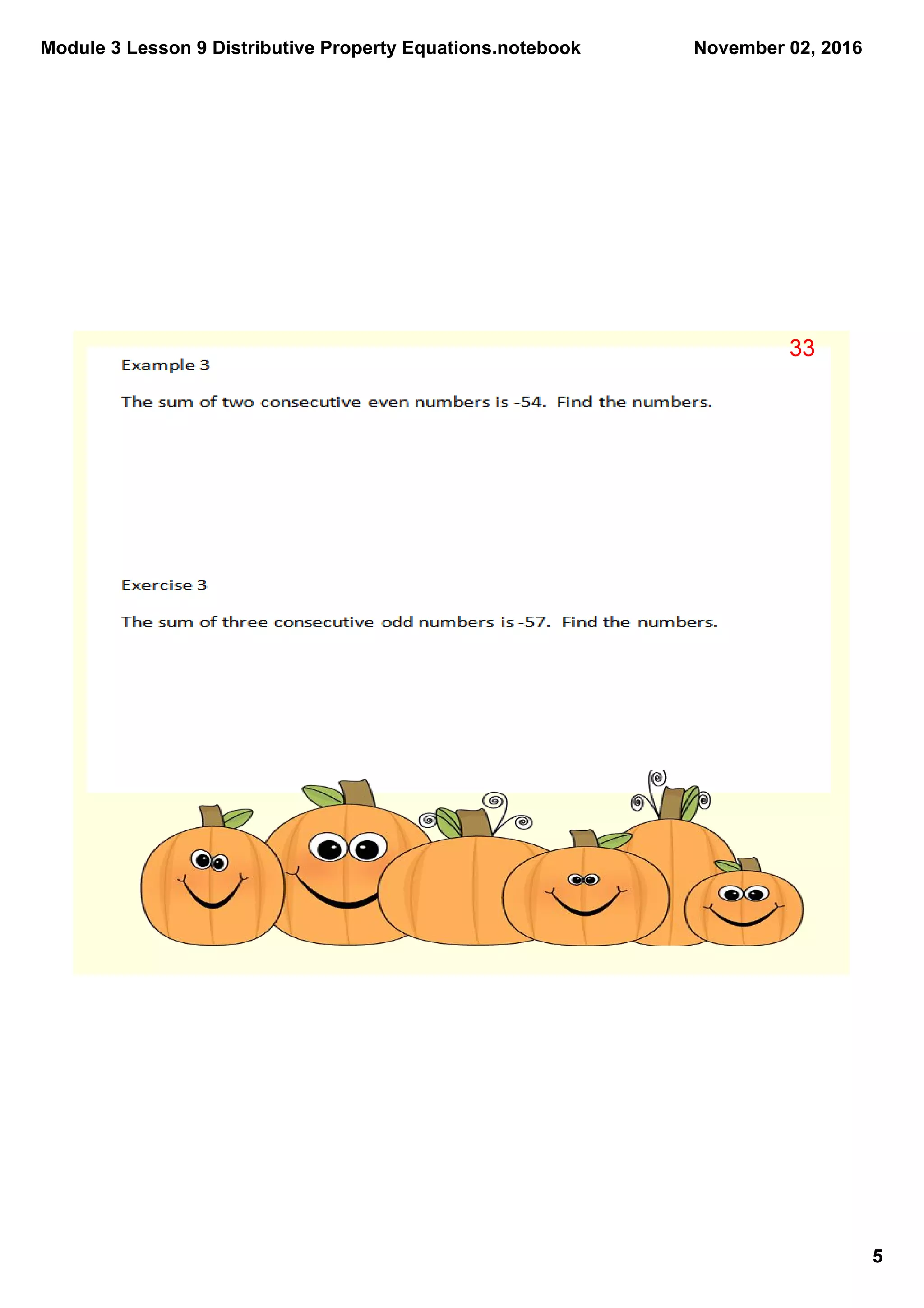 Module 3 Lesson 9 Distributive Property Equations.notebook

November 02, 2016

33

Example 3

The sum of two consecutive even numbers is -54. Find the numbers.

Exercise 3

The sum of three consecutive odd numbers is -57. Find the numbers.

5